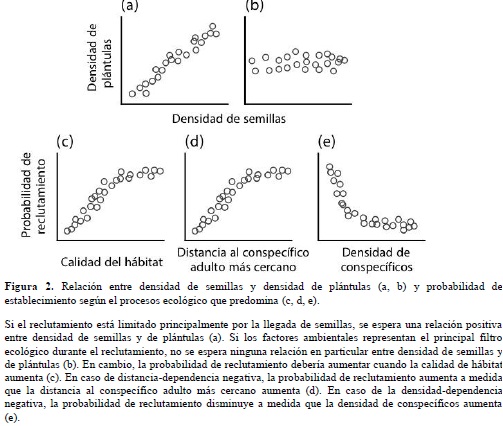 (a)

(b)

Densidad de plántulas

Densidad de semillas

(c)

(d)

(e)

Probabilidad de reclutamiento

Calidad del hábitat

Distancia al conspecífico adulto más cercano

Densidad de conspecíficos

Figura 2. Relación entre densidad de semillas y densidad de plántulas (a, b) y probabilidad de establecimiento según el procesos ecológico que predomina (c, d, e).

Si el reclutamiento está limitado principalmente por la llegada de semillas, se espera una relación positiva entre densidad de semillas y de plántulas (a). Si los factores ambientales representan el principal filtro ecológico durante el reclutamiento, no se espera ninguna relación en particular entre densidad de semillas y de plántulas (b). En cambio, la probabilidad de reclutamiento debería aumentar cuando la calidad de hábitat aumenta (c). En caso de distancia-dependencia negativa, la probabilidad de reclutamiento aumenta a medida que la distancia al conspecífico adulto más cercano aumenta (d). En caso de la densidad-dependencia negativa, la probabilidad de reclutamiento disminuye a medida que la densidad de conspecíficos aumenta (e).